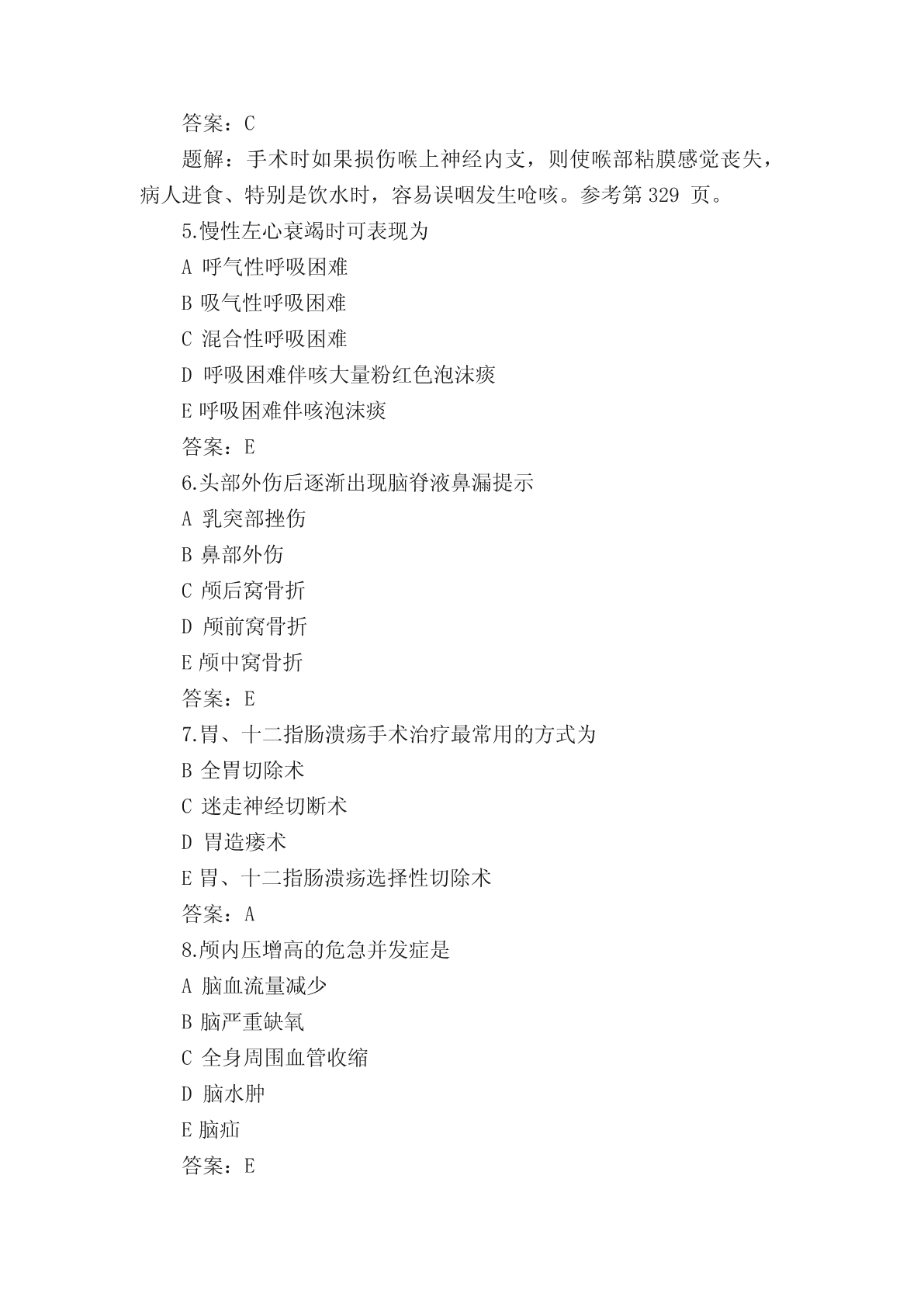 答案：C

题解：手术时如果损伤喉上神经内支，则使喉部粘膜感觉丧失，病人进食、特别是饮水时，容易误咽发生呛咳。参考第 329 页。

5.慢性左心衰竭时可表现为

A 呼气性呼吸困难

B 吸气性呼吸困难

C 混合性呼吸困难

D 呼吸困难伴咳大量粉红色泡沫痰

E 呼吸困难伴咳泡沫痰

答案：E

6.头部外伤后逐渐出现脑脊液鼻漏提示

A 乳突部挫伤

B 鼻部外伤

C 颅后窝骨折

D 颅前窝骨折

E 颅中窝骨折

答案：E

7.胃、十二指肠溃疡手术治疗最常用的方式为

B 全胃切除术

C 迷走神经切断术

D 胃造瘘术

E 胃、十二指肠溃疡选择性切除术

答案：A

8.颅内压增高的危急并发症是

A 脑血流量减少

B 脑严重缺氧

C 全身周围血管收缩

D 脑水肿

E 脑疝

答案：E